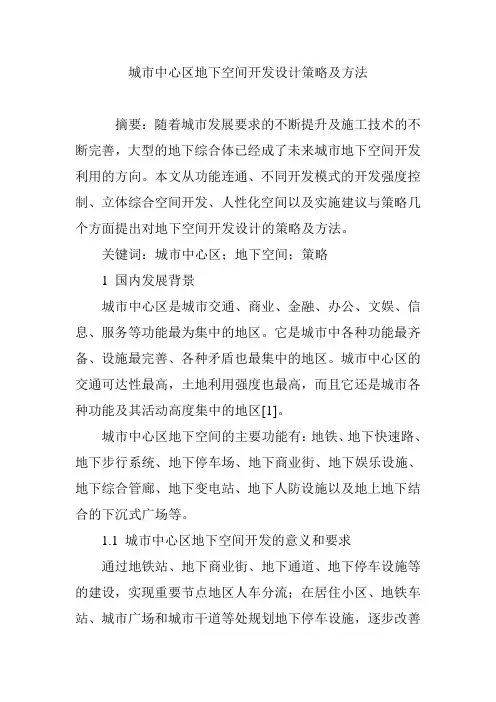 城市中心区地下空间开发设计策略及方法

摘要：随着城市发展要求的不断提升及施工技术的不断完善，大型的地下综合体已经成了未来城市地下空间开发利用的方向。本文从功能连通、不同开发模式的开发强度控制、立体综合空间开发、人性化空间以及实施建议与策略几个方面提出对地下空间开发设计的策略及方法。

关键词：城市中心区；地下空间；策略

1 国内发展背景

城市中心区是城市交通、商业、金融、办公、文娱、信息、服务等功能最为集中的地区。它是城市中各种功能最齐备、设施最完善、各种矛盾也最集中的地区。城市中心区的交通可达性最高，土地利用强度也最高，而且它还是城市各种功能及其活动高度集中的地区[1]。

城市中心区地下空间的主要功能有：地铁、地下快速路、地下步行系统、地下停车场、地下商业街、地下娱乐设施、地下综合管廊、地下变电站、地下人防设施以及地上地下结合的下沉式广场等。

1.1 城市中心区地下空间开发的意义和要求

通过地铁站、地下商业街、地下通道、地下停车设施等的建设，实现重要节点地区人车分流；在居住小区、地铁车站、城市广场和城市干道等处规划地下停车设施，逐步改善